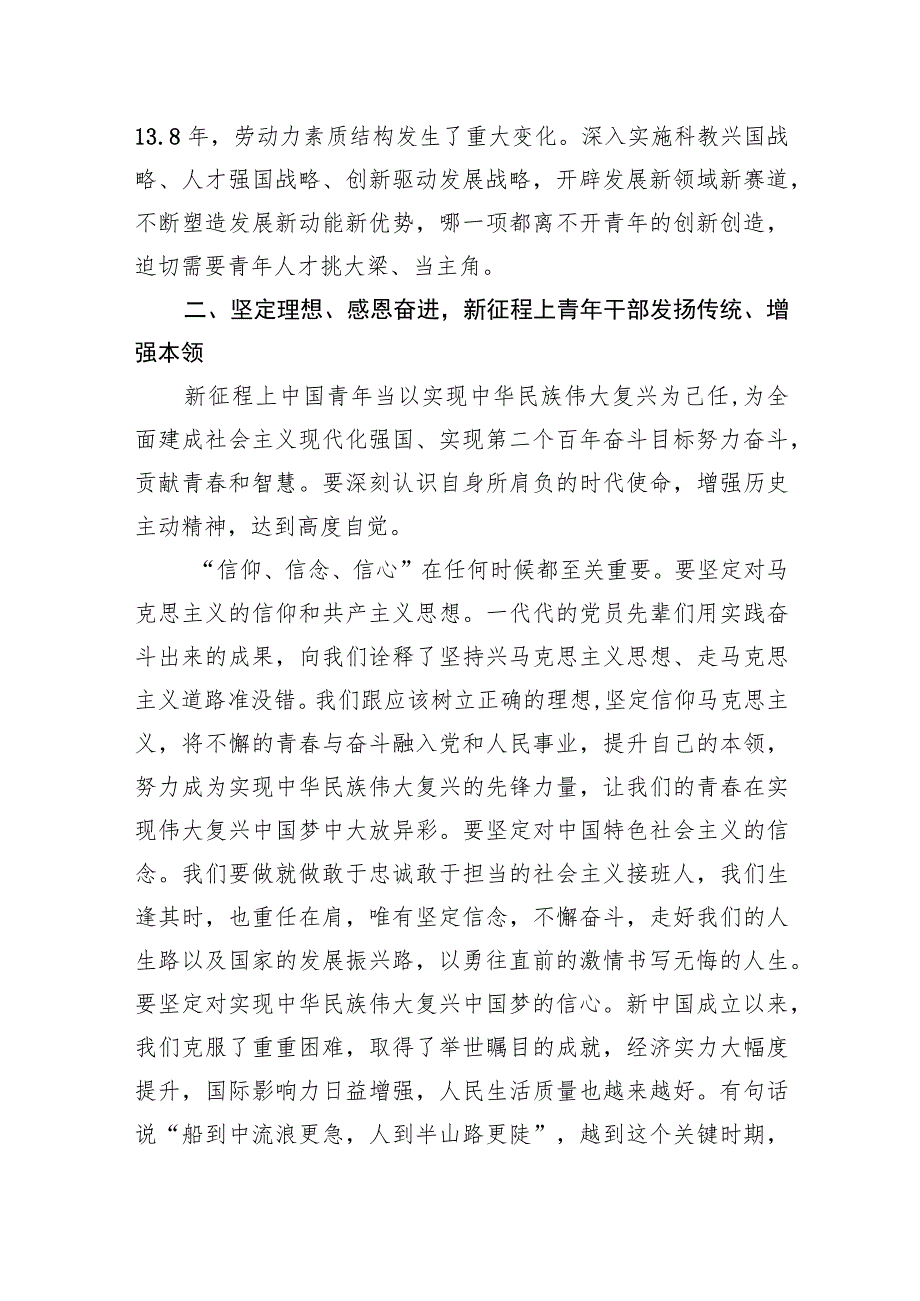 13.8年，劳动力素质结构发生了重大变化。深入实施科教兴国战略、人才强国战略、创新驱动发展战略，开辟发展新领域新赛道，不断塑造发展新动能新优势，哪一项都离不开青年的创新创造，迫切需要青年人才挑大梁、当主角。

二、坚定理想、感恩奋进，新征程上青年干部发扬传统、增强本领

新征程上中国青年当以实现中华民族伟大复兴为己任，为全面建成社会主义现代化强国、实现第二个百年奋斗目标努力奋斗，贡献青春和智慧。要深刻认识自身所肩负的时代使命，增强历史主动精神，达到高度自觉。

“信仰、信念、信心”在任何时候都至关重要。要坚定对马克思主义的信仰和共产主义思想。一代代的党员先辈们用实践奋斗出来的成果，向我们诠释了坚持兴马克思主义思想、走马克思主义道路准没错。我们跟应该树立正确的理想，坚定信仰马克思主义，将不懈的青春与奋斗融入党和人民事业，提升自己的本领，努力成为实现中华民族伟大复兴的先锋力量，让我们的青春在实现伟大复兴中国梦中大放异彩。要坚定对中国特色社会主义的信念。我们要做就做敢于忠诚敢于担当的社会主义接班人，我们生逢其时，也重任在肩，唯有坚定信念，不懈奋斗，走好我们的人生路以及国家的发展振兴路，以勇往直前的激情书写无悔的人生。要坚定对实现中华民族伟大复兴中国梦的信心。新中国成立以来，我们克服了重重困难，取得了举世瞩目的成就，经济实力大幅度提升，国际影响力日益增强，人民生活质量也越来越好。有句话说“船到中流浪更急，人到半山路更陡”，越到这个关键时期，